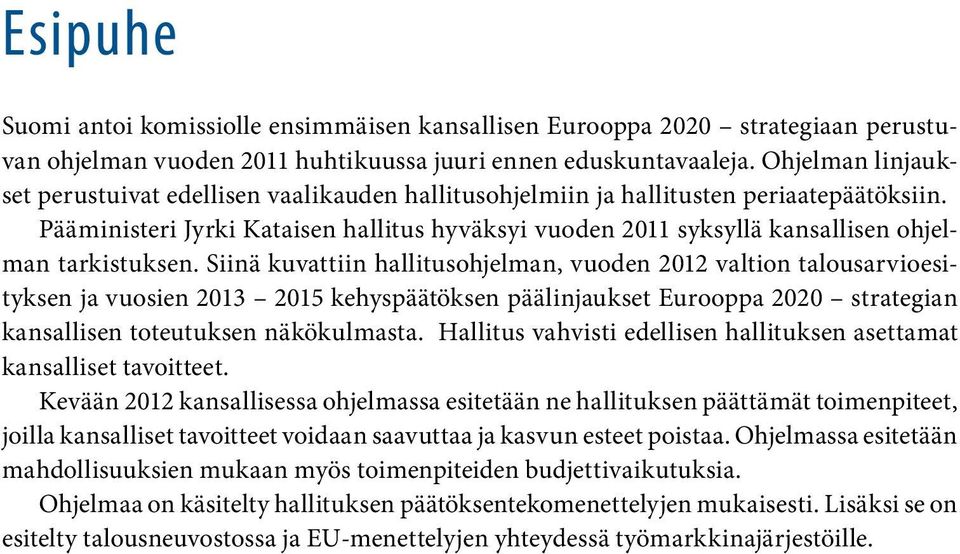 Esipuhe

Suomi antoi komissiolle ensimmäisen kansallisen Eurooppa 2020 – strategiaan perustuvan ohjelman vuoden 2011 huhtikuussa juuri ennen eduskuntavaaleja. Ohjelman linjaukset perustuivat edellisen vaalikauden hallitusohjelmiin ja hallitusten periaatepäätöksiin.

Pääministeri Jyrki Kataisen hallitus hyväksyi vuoden 2011 syksyllä kansallisen ohjelman tarkistuksen. Siinä kuvattiin hallitusohjelman, vuoden 2012 valtion talousarvioesityksen ja vuosien 2013 – 2015 kehyspäätöksen päälinjaukset Eurooppa 2020 – strategian kansallisen toteutuksen näkökulmasta. Hallitus vahvisti edellisen hallituksen asettamat kansalliset tavoitteet.

Kevään 2012 kansallisessa ohjelmassa esitetään ne hallituksen päättämät toimenpiteet, joilla kansalliset tavoitteet voidaan saavuttaa ja kasvun esteet poistaa. Ohjelmassa esitetään mahdollisuuksien mukaan myös toimenpiteiden budjettivaikutuksia.

Ohjelmaa on käsitelty hallituksen päätöksentekomenettelyjen mukaisesti. Lisäksi se on esitelty talousneuvostossa ja EU-menettelyjen yhteydessä työmarkkinajärjestöille.